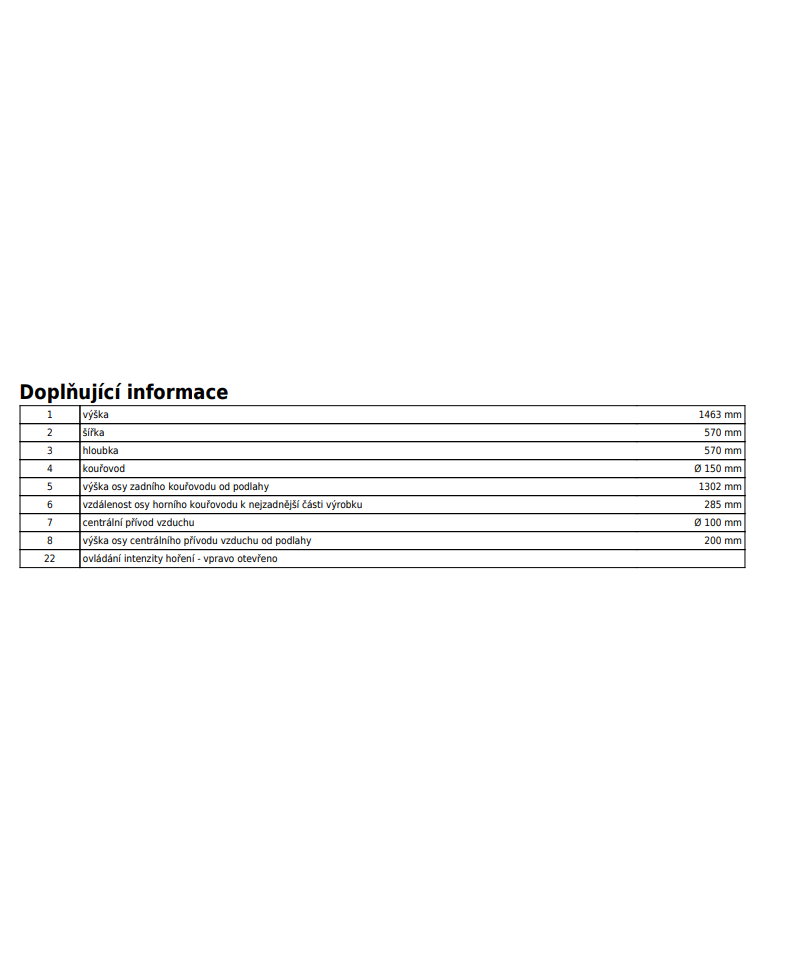 Doplňující informace

| 1 | výška | 1463 mm |
|---|---|---|
| 2 | šířka | 570 mm |
| 3 | hloubka | 570 mm |
| 4 | kouřovod | Ø 150 mm |
| 5 | výška osy zadního kouřovodu od podlahy | 1302 mm |
| 6 | vzdálenost osy horního kouřovodu k nejzadnější části výrobku | 285 mm |
| 7 | centrální přívod vzduchu | Ø 100 mm |
| 8 | výška osy centrálního přívodu vzduchu od podlahy | 200 mm |
| 22 | ovládání intenzity hoření - vpravo otevřeno | |